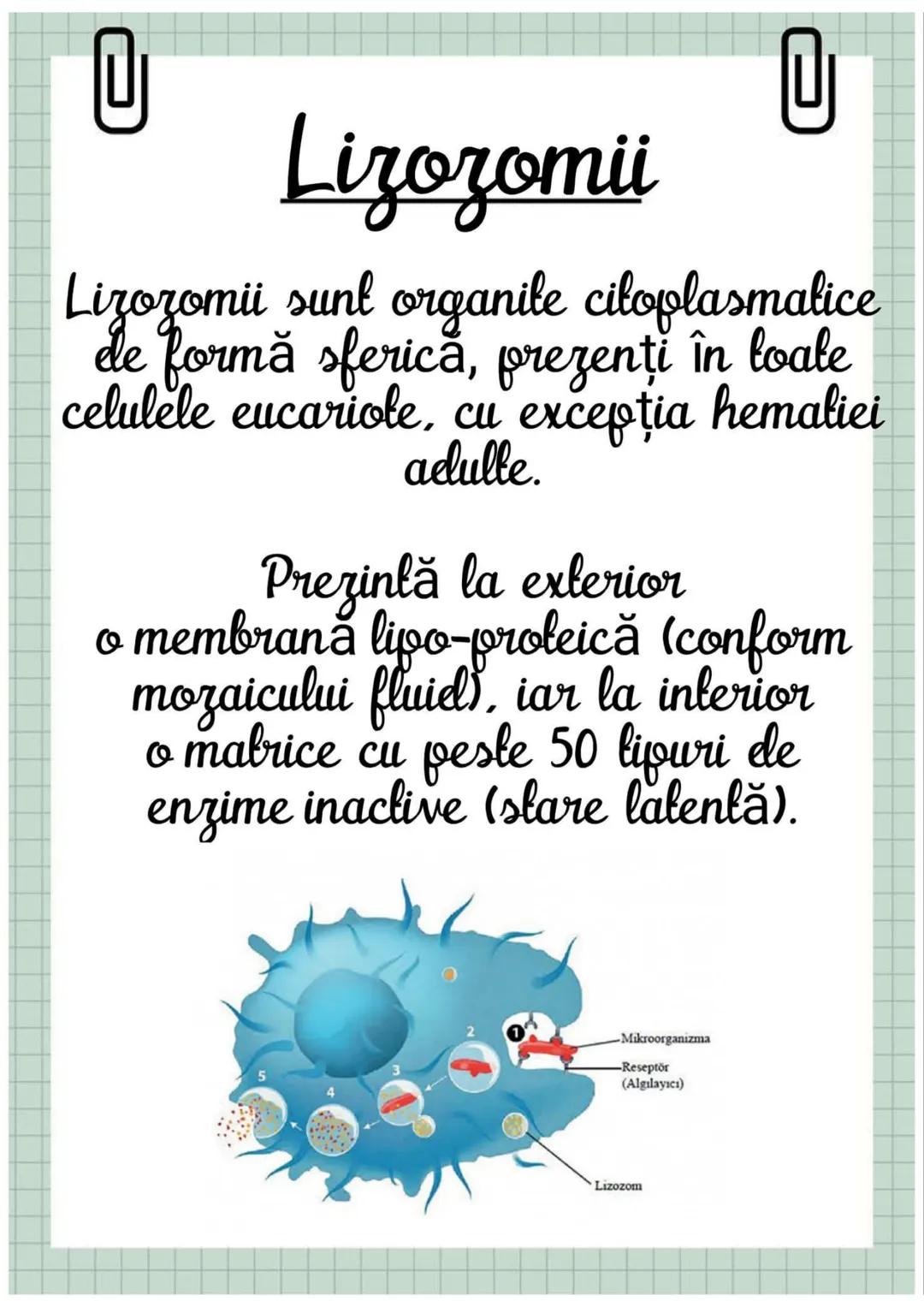 Lizozomii

Lizozomii sunt organite citoplasmatice de formă sferică, prezenți în toate celulele eucariote, cu excepția hematiei adulte.

Prezintă la exterior o membrană lipo-proteică (conform mozaicului fluid), iar la interior o matrice cu peste 50 tipuri de enzime inactive (stare latentă).

1
2
3
4
5
Mikroorganizma
Reseptör (Algılayıcı)
Lizozom